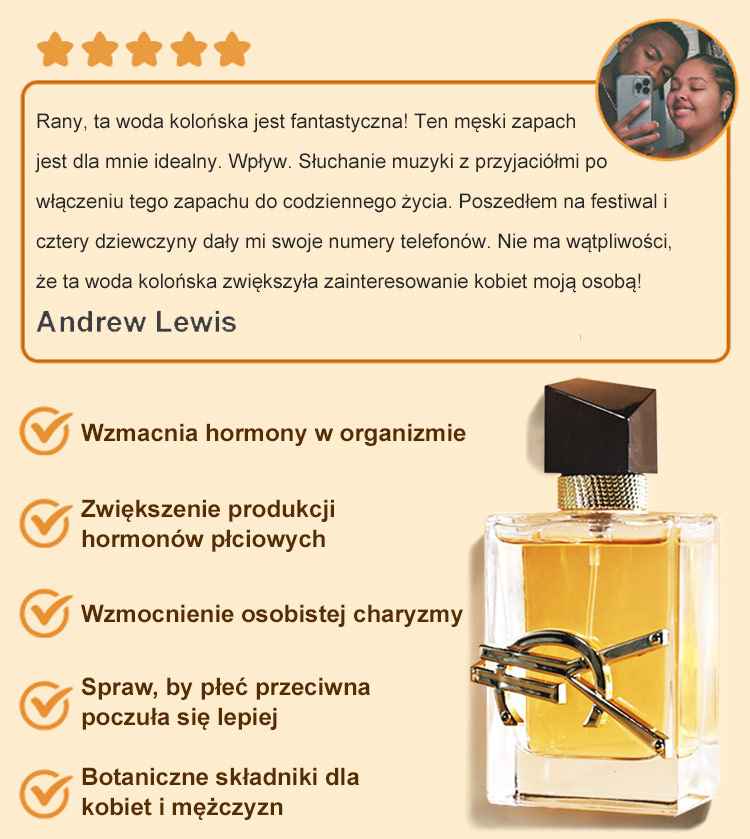 Rany, ta woda kolońska jest fantastyczna! Ten męski zapach jest dla mnie idealny. Wpływ. Słuchanie muzyki z przyjaciółmi po włączeniu tego zapachu do codziennego życia. Poszedłem na festiwal i cztery dziewczyny dały mi swoje numery telefonów. Nie ma wątpliwości, że ta woda kolońska zwiększyła zainteresowanie kobiet moją osobą!

Andrew Lewis

Wzmacnia hormony w organizmie

Zwiększenie produkcji hormonów płciowych

Wzmocnienie osobistej charyzmy

Spraw, by płeć przeciwna poczuła się lepiej

Botaniczne składniki dla kobiet i mężczyzn